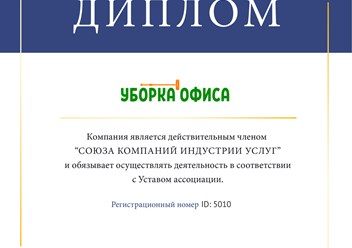 ДИПЛОМ

УБОРКА ОФИСА

Компания является действительным членом "СОЮЗА КОМПАНИЙ ИНДУСТРИИ УСЛУГ" и обязывает осуществлять деятельность в соответствии с Уставом ассоциации.

Регистрационный номер ID: 5010